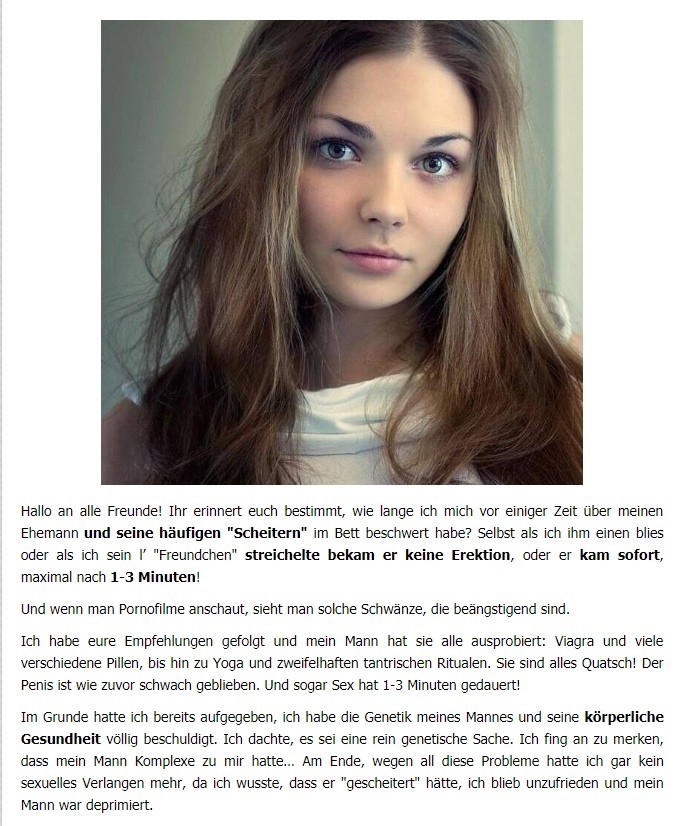 Hallo an alle Freunde! Ihr erinnert euch bestimmt, wie lange ich mich vor einiger Zeit über meinen Ehemann und seine häufigen "Scheitern" im Bett beschwert habe? Selbst als ich ihm einen blies oder als ich sein l' "Freundchen" streichelte bekam er keine Erektion, oder er kam sofort, maximal nach 1-3 Minuten!

Und wenn man Pornofilme anschaut, sieht man solche Schwänze, die beängstigend sind.

Ich habe eure Empfehlungen gefolgt und mein Mann hat sie alle ausprobiert: Viagra und viele verschiedene Pillen, bis hin zu Yoga und zweifelhaften tantrischen Ritualen. Sie sind alles Quatsch! Der Penis ist wie zuvor schwach geblieben. Und sogar Sex hat 1-3 Minuten gedauert!

Im Grunde hatte ich bereits aufgegeben, ich habe die Genetik meines Mannes und seine körperliche Gesundheit völlig beschuldigt. Ich dachte, es sei eine rein genetische Sache. Ich fing an zu merken, dass mein Mann Komplexe zu mir hatte... Am Ende, wegen all diese Probleme hatte ich gar kein sexuelles Verlangen mehr, da ich wusste, dass er "gescheitert" hätte, ich blieb unzufrieden und mein Mann war deprimiert.